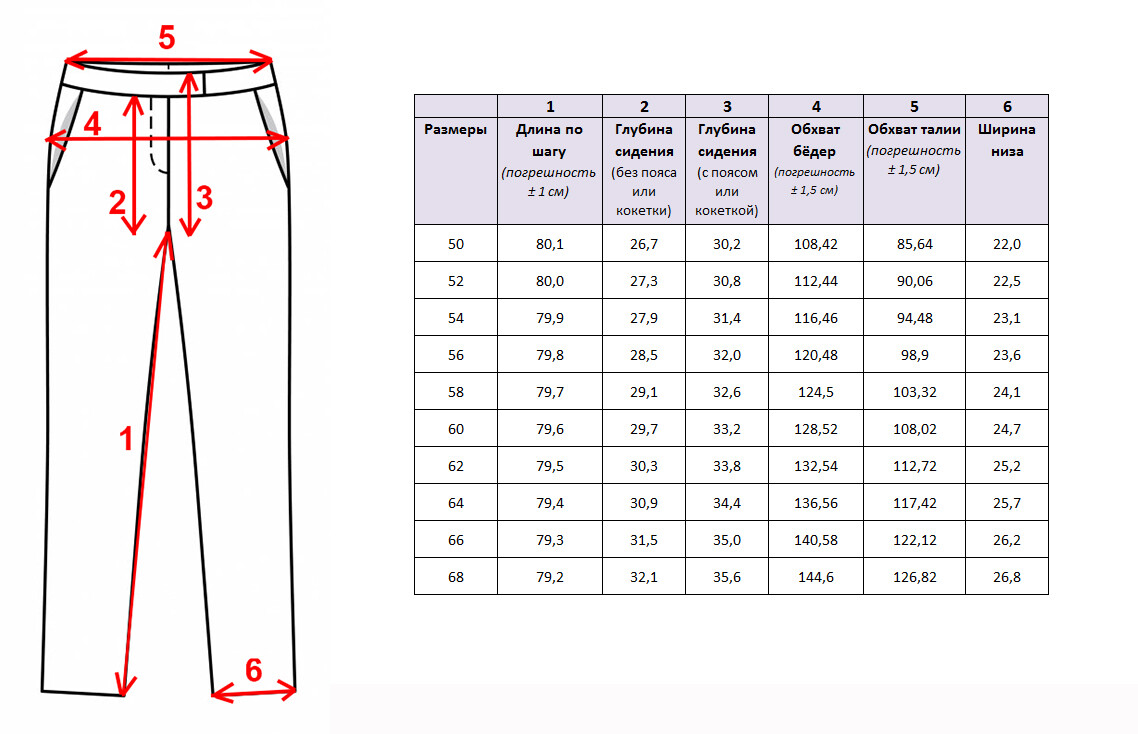 5
4
2
3
1
6

| | 1 | 2 | 3 | 4 | 5 | 6 |
|---|---|---|---|---|---|---|
| Размеры | Длина по шагу (погрешность ± 1 см) | Глубина сидения (без пояса или кокетки) | Глубина сидения (с поясом или кокеткой) | Обхват бёдер (погрешность ± 1,5 см) | Обхват талии (погрешность ± 1,5 см) | Ширина низа |
| 50 | 80,1 | 26,7 | 30,2 | 108,42 | 85,64 | 22,0 |
| 52 | 80,0 | 27,3 | 30,8 | 112,44 | 90,06 | 22,5 |
| 54 | 79,9 | 27,9 | 31,4 | 116,46 | 94,48 | 23,1 |
| 56 | 79,8 | 28,5 | 32,0 | 120,48 | 98,9 | 23,6 |
| 58 | 79,7 | 29,1 | 32,6 | 124,5 | 103,32 | 24,1 |
| 60 | 79,6 | 29,7 | 33,2 | 128,52 | 108,02 | 24,7 |
| 62 | 79,5 | 30,3 | 33,8 | 132,54 | 112,72 | 25,2 |
| 64 | 79,4 | 30,9 | 34,4 | 136,56 | 117,42 | 25,7 |
| 66 | 79,3 | 31,5 | 35,0 | 140,58 | 122,12 | 26,2 |
| 68 | 79,2 | 32,1 | 35,6 | 144,6 | 126,82 | 26,8 |